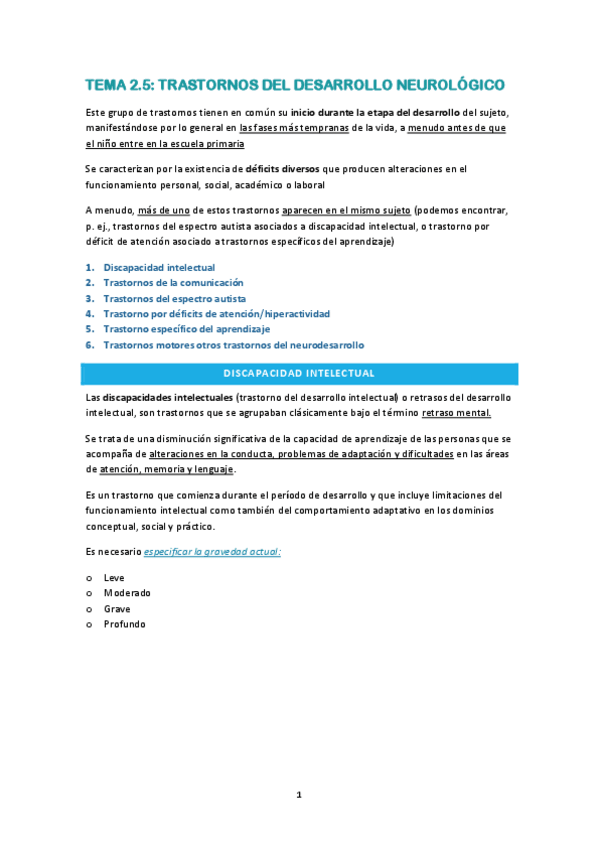 TEMA 2.5: TRASTORNOS DEL DESARROLLO NEUROLÓGICO

Este grupo de trastornos tienen en común su inicio durante la etapa del desarrollo del sujeto, manifestándose por lo general en las fases más tempranas de la vida, a menudo antes de que el niño entre en la escuela primaria

Se caracterizan por la existencia de déficits diversos que producen alteraciones en el funcionamiento personal, social, académico o laboral

A menudo, más de uno de estos trastornos aparecen en el mismo sujeto (podemos encontrar, p. ej., trastornos del espectro autista asociados a discapacidad intelectual, o trastorno por déficit de atención asociado a trastornos específicos del aprendizaje)

1. Discapacidad intelectual
2. Trastornos de la comunicación
3. Trastornos del espectro autista
4. Trastorno por déficits de atención/hiperactividad
5. Trastorno específico del aprendizaje
6. Trastornos motores otros trastornos del neurodesarrollo

DISCAPACIDAD INTELECTUAL

Las discapacidades intelectuales (trastorno del desarrollo intelectual) o retrasos del desarrollo intelectual, son trastornos que se agrupaban clásicamente bajo el término retraso mental.

Se trata de una disminución significativa de la capacidad de aprendizaje de las personas que se acompaña de alteraciones en la conducta, problemas de adaptación y dificultades en las áreas de atención, memoria y lenguaje.

Es un trastorno que comienza durante el período de desarrollo y que incluye limitaciones del funcionamiento intelectual como también del comportamiento adaptativo en los dominios conceptual, social y práctico.

Es necesario especificar la gravedad actual:

o Leve
o Moderado
o Grave
o Profundo

1